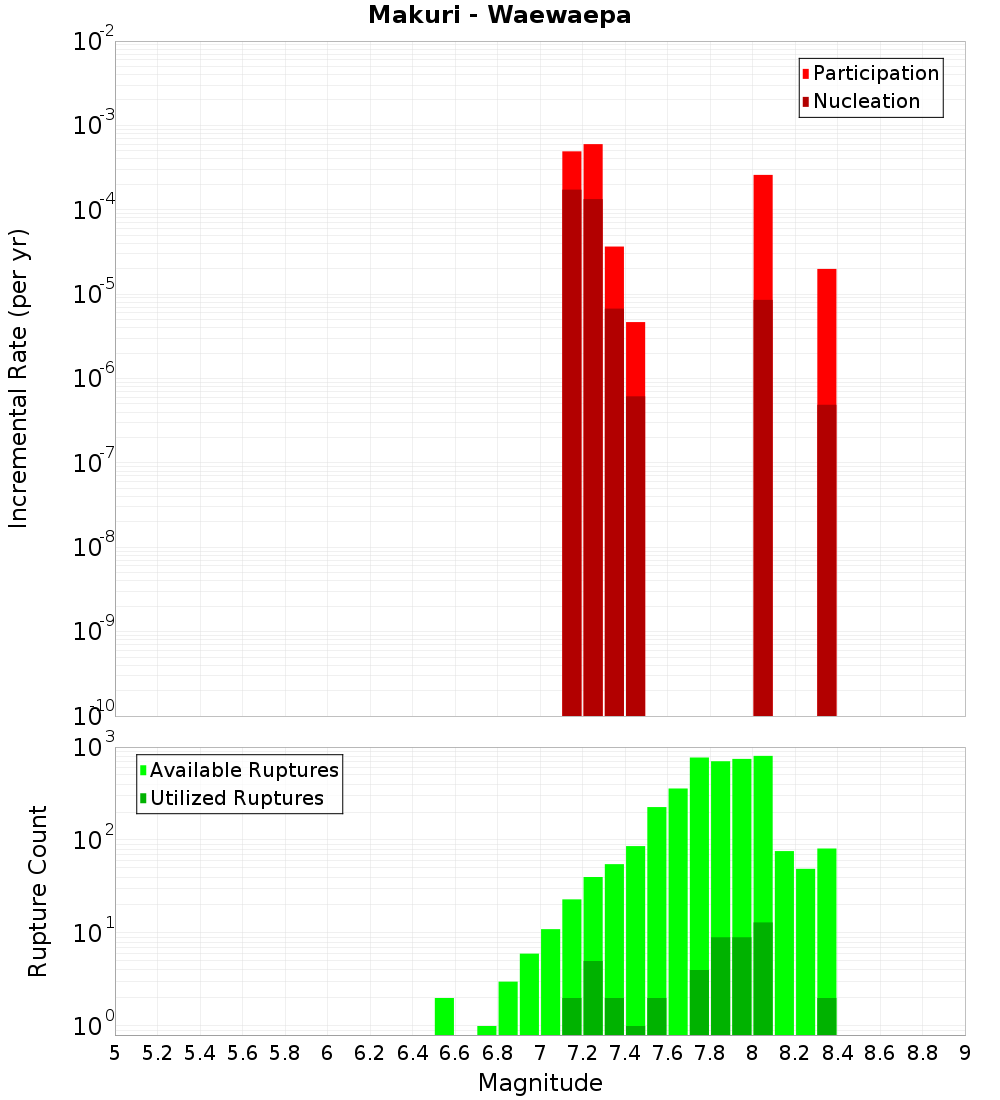 Makuri - Waewaepa

Participation
Nucleation

Incremental Rate (per yr)

$10^{-2}$
$10^{-3}$
$10^{-4}$
$10^{-5}$
$10^{-6}$
$10^{-7}$
$10^{-8}$
$10^{-9}$
$10^{-10}$

Available Ruptures
Utilized Ruptures

Rupture Count

$10^{3}$
$10^{2}$
$10^{1}$
$10^{0}$

5 5.2 5.4 5.6 5.8 6 6.2 6.4 6.6 6.8 7 7.2 7.4 7.6 7.8 8 8.2 8.4 8.6 8.8 9

Magnitude